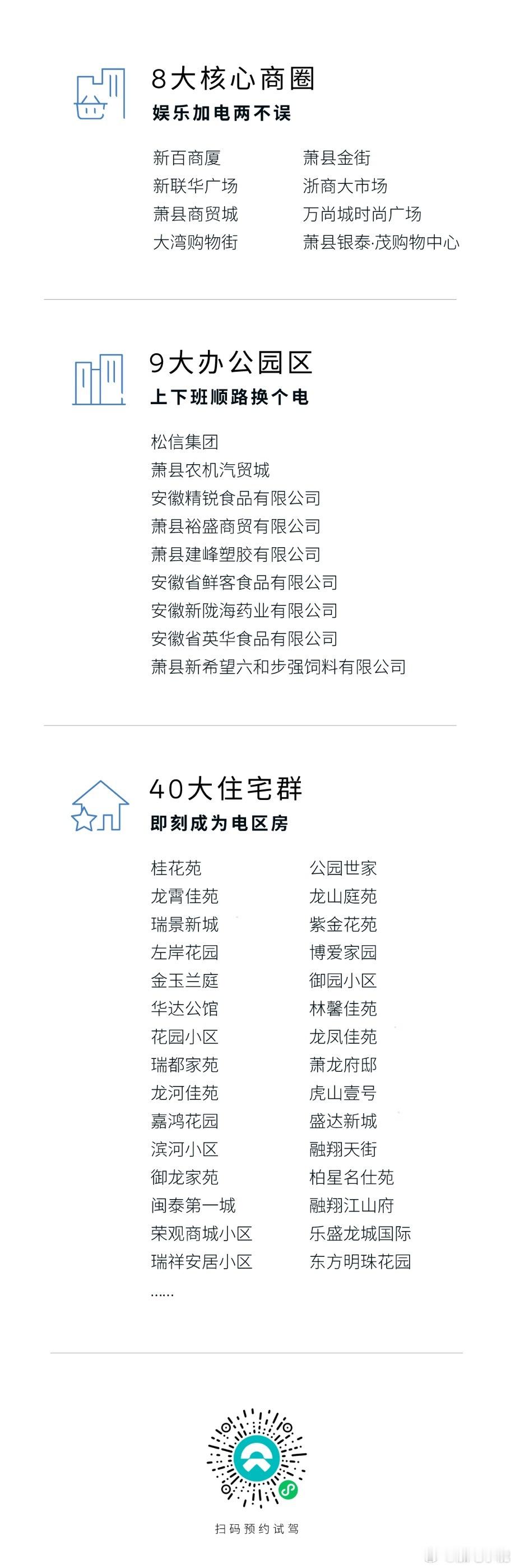 8大核心商圈
娱乐加电两不误

新百商厦
新联华广场
萧县商贸城
大湾购物街

萧县金街
浙商大市场
万尚城时尚广场
萧县银泰·茂购物中心

9大办公园区
上下班顺路换个电

松信集团
萧县农机汽贸城
安徽精锐食品有限公司
萧县裕盛商贸有限公司
萧县建峰塑胶有限公司
安徽省鲜客食品有限公司
安徽新陇海药业有限公司
安徽省英华食品有限公司
萧县新希望六和步强饲料有限公司

40大住宅群
即刻成为电区房

桂花苑
龙霄佳苑
瑞景新城
左岸花园
金玉兰庭
华达公馆
花园小区
瑞都家苑
龙河佳苑
嘉鸿花园
滨河小区
御龙家苑
闽泰第一城
荣观商城小区
瑞祥安居小区
……

公园世家
龙山庭苑
紫金花苑
博爱家园
御园小区
林馨佳苑
龙凤佳苑
萧龙府邸
虎山壹号
盛达新城
融翔天街
柏星名仕苑
融翔江山府
乐盛龙城国际
东方明珠花园

扫码预约试驾